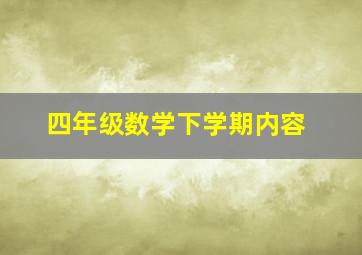 四年级数学下学期内容